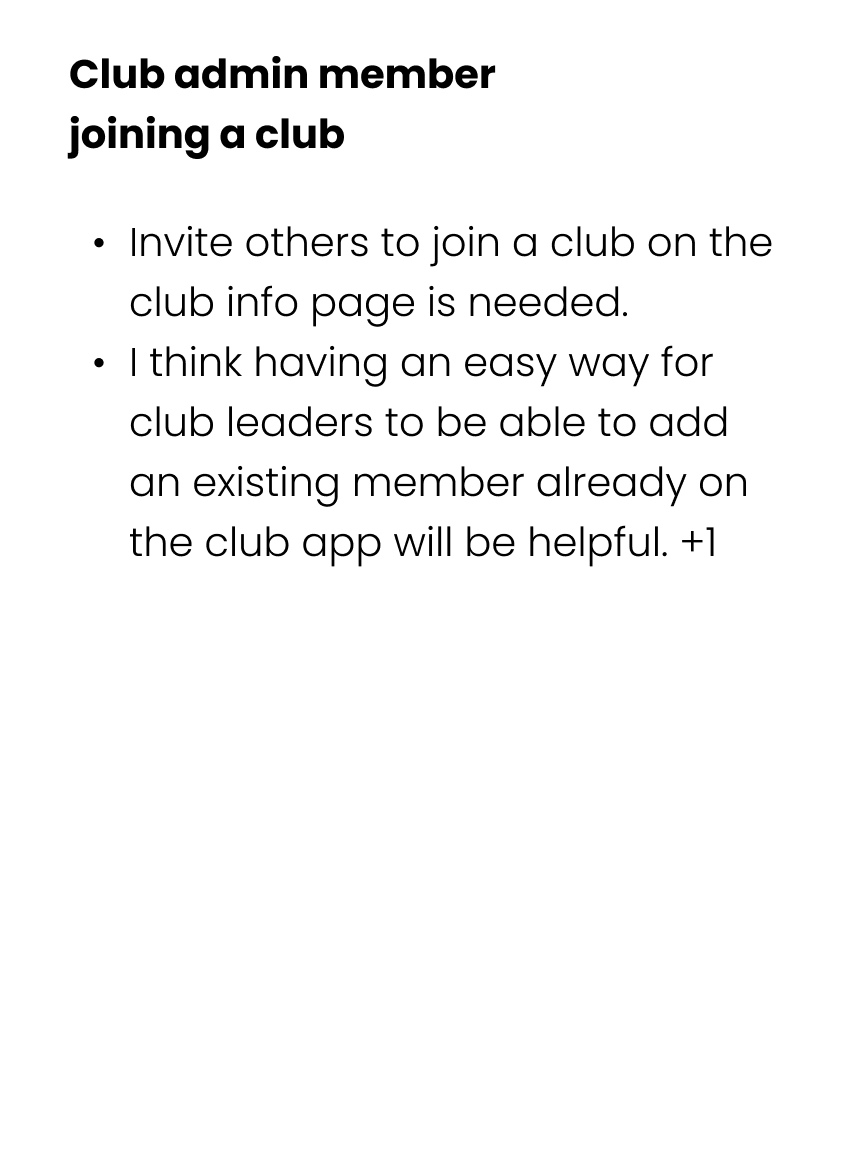 Club admin member
joining a club

• Invite others to join a club on the club info page is needed.
• I think having an easy way for club leaders to be able to add an existing member already on the club app will be helpful. +1